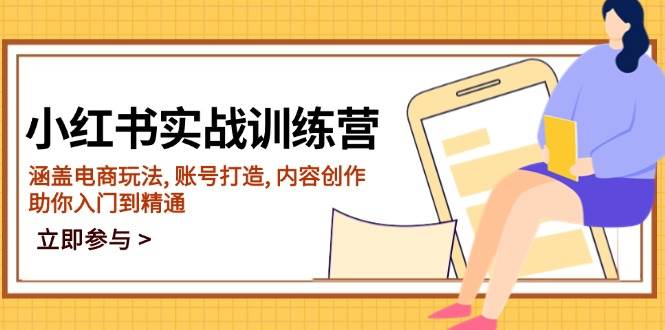 小红书实战训练营

涵盖电商玩法, 账号打造, 内容创作
助你入门到精通

立即参与 >